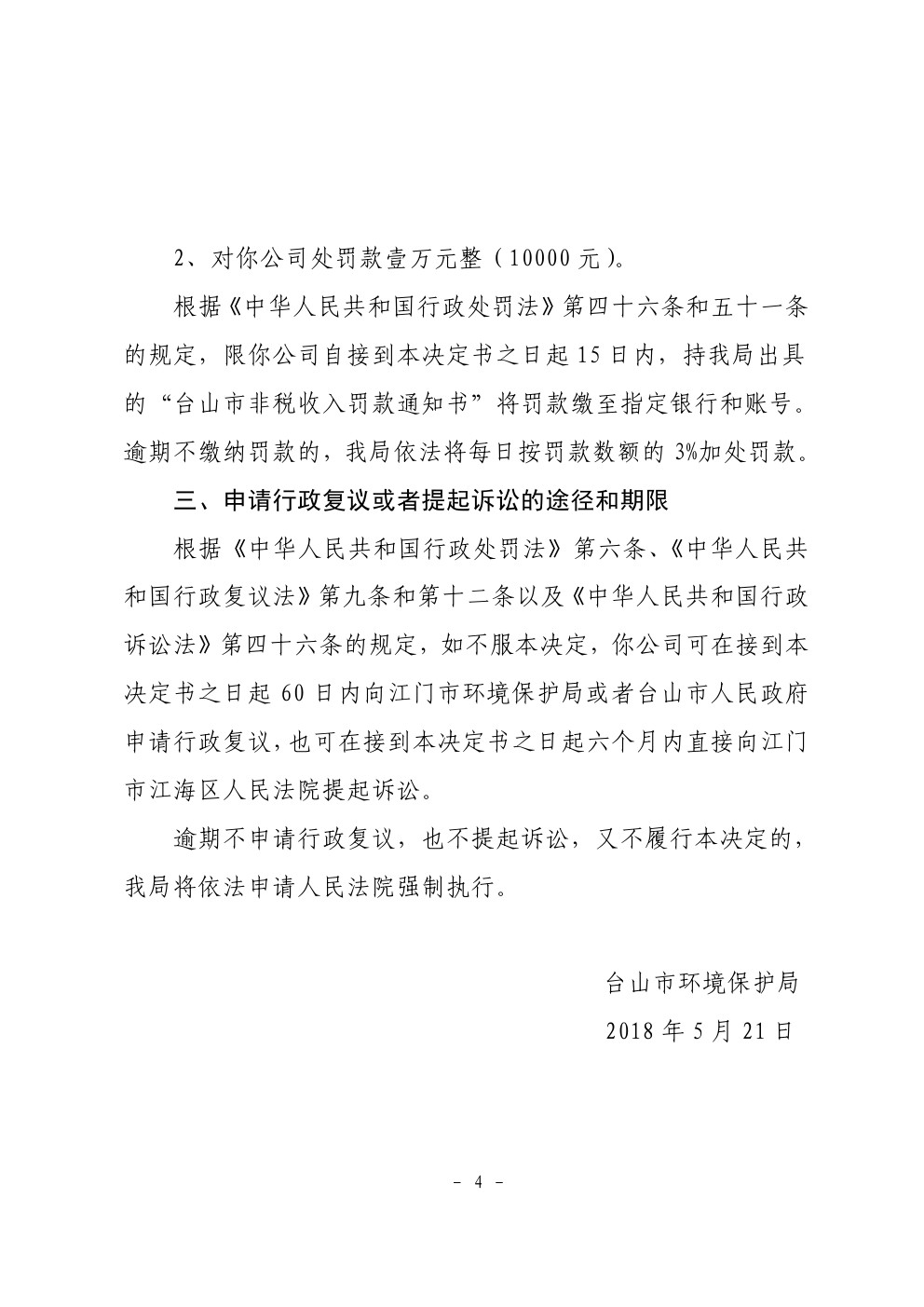 2、对你公司处罚款壹万元整（10000元）。

根据《中华人民共和国行政处罚法》第四十六条和五十一条的规定，限你公司自接到本决定书之日起15日内，持我局出具的“台山市非税收入罚款通知书”将罚款缴至指定银行和账号。逾期不缴纳罚款的，我局依法将每日按罚款数额的3%加处罚款。

三、申请行政复议或者提起诉讼的途径和期限

根据《中华人民共和国行政处罚法》第六条、《中华人民共和国行政复议法》第九条和第十二条以及《中华人民共和国行政诉讼法》第四十六条的规定，如不服本决定，你公司可在接到本决定书之日起60日内向江门市环境保护局或者台山市人民政府申请行政复议，也可在接到本决定书之日起六个月内直接向江门市江海区人民法院提起诉讼。

逾期不申请行政复议，也不提起诉讼，又不履行本决定的，我局将依法申请人民法院强制执行。

台山市环境保护局

2018年5月21日

- 4 -